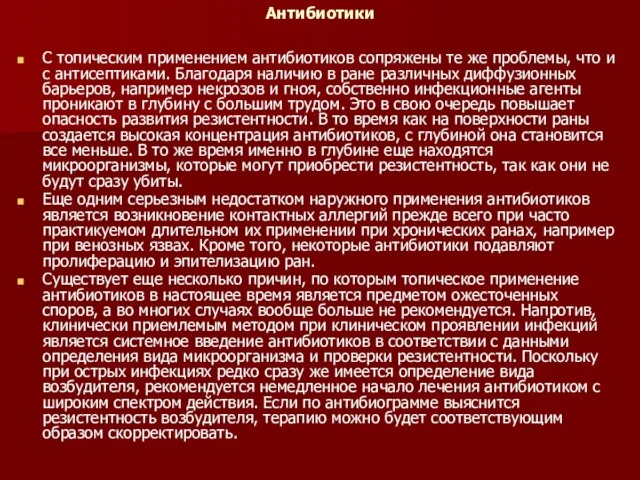 Антибиотики

С топическим применением антибиотиков сопряжены те же проблемы, что и с антисептиками. Благодаря наличию в ране различных диффузионных барьеров, например некрозов и гноя, собственно инфекционные агенты проникают в глубину с большим трудом. Это в свою очередь повышает опасность развития резистентности. В то время как на поверхности раны создается высокая концентрация антибиотиков, с глубиной она становится все меньше. В то же время именно в глубине еще находятся микроорганизмы, которые могут приобрести резистентность, так как они не будут сразу убиты.

Еще одним серьезным недостатком наружного применения антибиотиков является возникновение контактных аллергий прежде всего при часто практикуемом длительном их применении при хронических ранах, например при венозных язвах. Кроме того, некоторые антибиотики подавляют пролиферацию и эпителизацию ран.

Существует еще несколько причин, по которым топическое применение антибиотиков в настоящее время является предметом ожесточенных споров, а во многих случаях вообще больше не рекомендуется. Напротив, клинически приемлемым методом при клиническом проявлении инфекций является системное введение антибиотиков в соответствии с данными определения вида микроорганизма и проверки резистентности. Поскольку при острых инфекциях редко сразу же имеется определение вида возбудителя, рекомендуется немедленное начало лечения антибиотиком с широким спектром действия. Если по антибиограмме выяснится резистентность возбудителя, терапию можно будет соответствующим образом скорректировать.